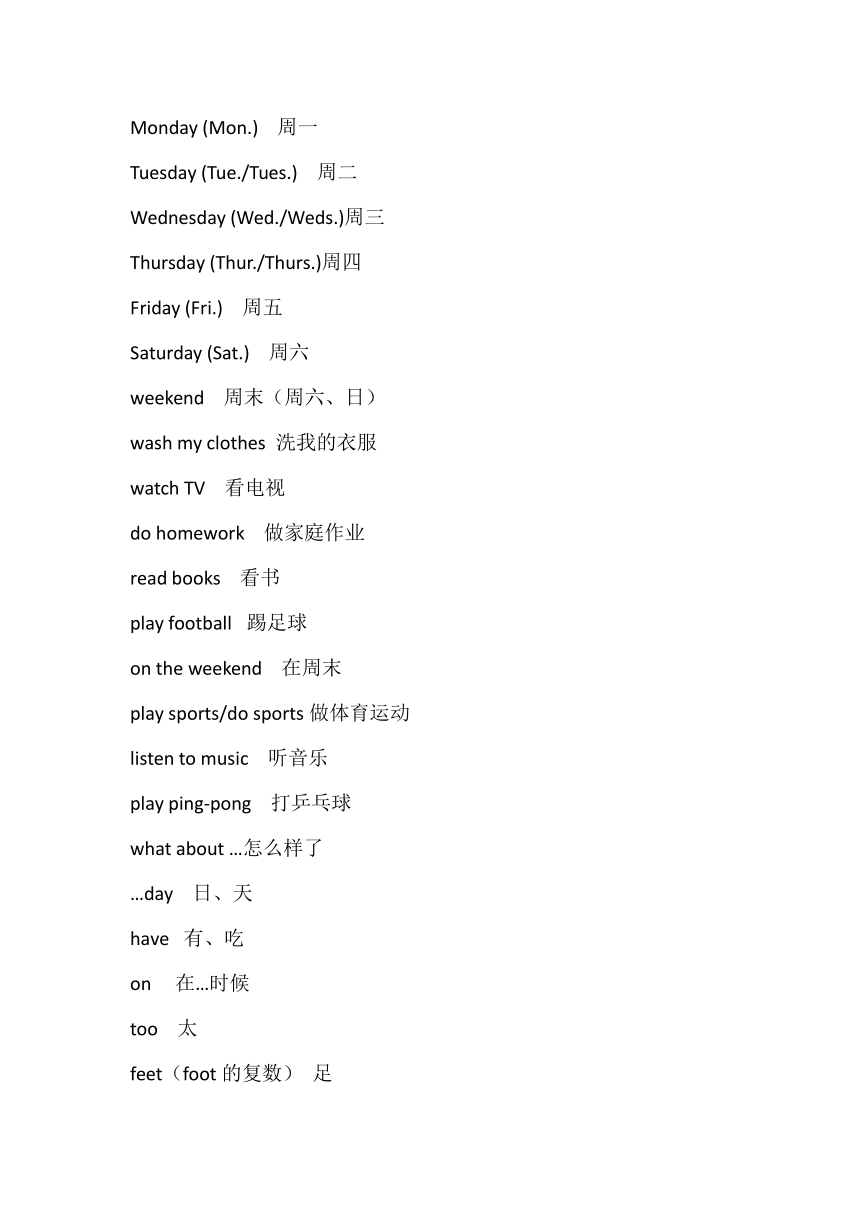 Monday (Mon.) 周一

Tuesday (Tue./Tues.) 周二

Wednesday (Wed./Weds.)周三

Thursday (Thur./Thurs.)周四

Friday (Fri.) 周五

Saturday (Sat.) 周六

weekend 周末（周六、日）

wash my clothes 洗我的衣服

watch TV 看电视

do homework 做家庭作业

read books 看书

play football 踢足球

on the weekend 在周末

play sports/do sports 做体育运动

listen to music 听音乐

play ping-pong 打乒乓球

what about …怎么样了

…day 日、天

have 有、吃

on 在…时候

too 太

feet（foot 的复数） 足